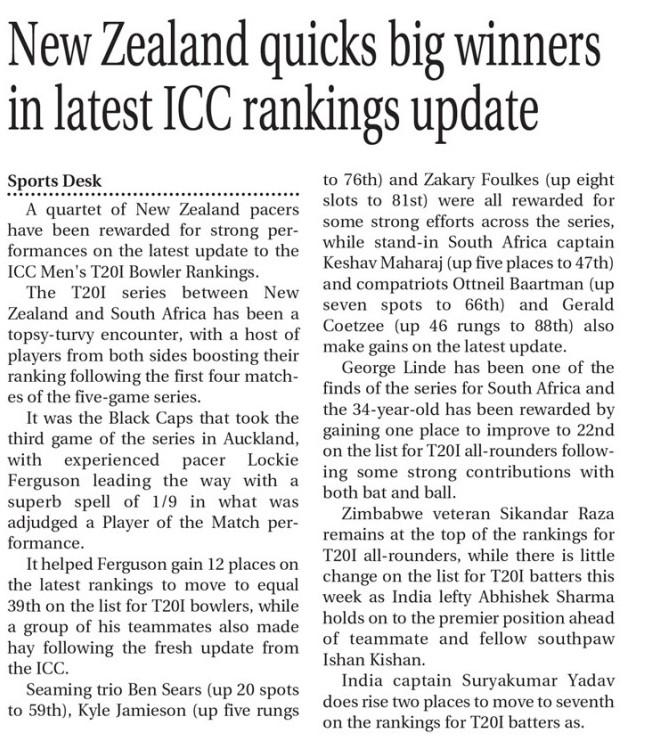 New Zealand quicks big winners in latest ICC rankings update

Sports Desk

A quartet of New Zealand pacers have been rewarded for strong performances on the latest update to the ICC Men's T20I Bowler Rankings.

The T20I series between New Zealand and South Africa has been a topsy-turvy encounter, with a host of players from both sides boosting their ranking following the first four matches of the five-game series.

It was the Black Caps that took the third game of the series in Auckland, with experienced pacer Lockie Ferguson leading the way with a superb spell of 1/9 in what was adjudged a Player of the Match performance.

It helped Ferguson gain 12 places on the latest rankings to move to equal 39th on the list for T20I bowlers, while a group of his teammates also made hay following the fresh update from the ICC.

Seaming trio Ben Sears (up 20 spots to 59th), Kyle Jamieson (up five rungs to 76th) and Zakary Foulkes (up eight slots to 81st) were all rewarded for some strong efforts across the series, while stand-in South Africa captain Keshav Maharaj (up five places to 47th) and compatriots Ottneil Baartman (up seven spots to 66th) and Gerald Coetzee (up 46 rungs to 88th) also make gains on the latest update.

George Linde has been one of the finds of the series for South Africa and the 34-year-old has been rewarded by gaining one place to improve to 22nd on the list for T20I all-rounders following some strong contributions with both bat and ball.

Zimbabwe veteran Sikandar Raza remains at the top of the rankings for T20I all-rounders, while there is little change on the list for T20I batters this week as India lefty Abhishek Sharma holds on to the premier position ahead of teammate and fellow southpaw Ishan Kishan.

India captain Suryakumar Yadav does rise two places to move to seventh on the rankings for T20I batters as.